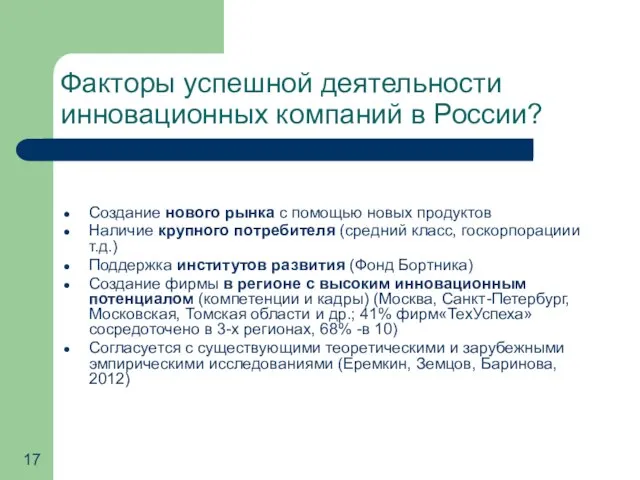 Факторы успешной деятельности инновационных компаний в России?

- Создание нового рынка с помощью новых продуктов
- Наличие крупного потребителя (средний класс, госкорпорациии т.д.)
- Поддержка институтов развития (Фонд Бортника)
- Создание фирмы в регионе с высоким инновационным потенциалом (компетенции и кадры) (Москва, Санкт-Петербург, Московская, Томская области и др.; 41% фирм«ТехУспеха» сосредоточено в 3-х регионах, 68% -в 10)
- Согласуется с существующими теоретическими и зарубежными эмпирическими исследованиями (Еремкин, Земцов, Баринова, 2012)

17